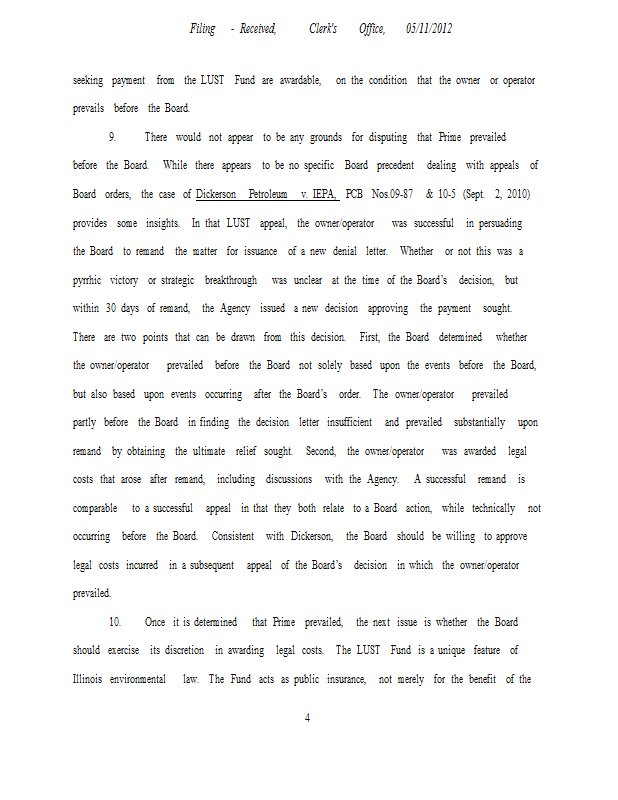 Filing - Received, Clerk's Office, 05/11/2012

seeking payment from the LUST Fund are awardable, on the condition that the owner or operator prevails before the Board.

9. There would not appear to be any grounds for disputing that Prime prevailed before the Board. While there appears to be no specific Board precedent dealing with appeals of Board orders, the case of Dickerson Petroleum v. IEPA, PCB Nos.09-87 & 10-5 (Sept. 2, 2010) provides some insights. In that LUST appeal, the owner/operator was successful in persuading the Board to remand the matter for issuance of a new denial letter. Whether or not this was a pyrrhic victory or strategic breakthrough was unclear at the time of the Board's decision, but within 30 days of remand, the Agency issued a new decision approving the payment sought. There are two points that can be drawn from this decision. First, the Board determined whether the owner/operator prevailed before the Board not solely based upon the events before the Board, but also based upon events occurring after the Board's order. The owner/operator prevailed partly before the Board in finding the decision letter insufficient and prevailed substantially upon remand by obtaining the ultimate relief sought. Second, the owner/operator was awarded legal costs that arose after remand, including discussions with the Agency. A successful remand is comparable to a successful appeal in that they both relate to a Board action, while technically not occurring before the Board. Consistent with Dickerson, the Board should be willing to approve legal costs incurred in a subsequent appeal of the Board's decision in which the owner/operator prevailed.

10. Once it is determined that Prime prevailed, the next issue is whether the Board should exercise its discretion in awarding legal costs. The LUST Fund is a unique feature of Illinois environmental law. The Fund acts as public insurance, not merely for the benefit of the

4